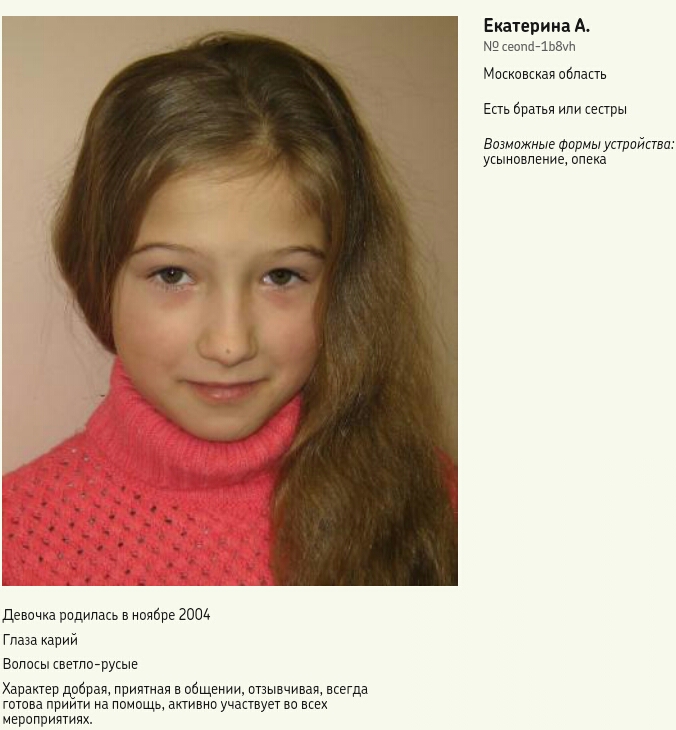 Екатерина А.
№ ceond-1b8vh

Московская область

Есть братья или сестры

Возможные формы устройства: усыновление, опека

Девочка родилась в ноябре 2004

Глаза карий

Волосы светло-русые

Характер добрая, приятная в общении, отзывчивая, всегда готова прийти на помощь, активно участвует во всех мероприятиях.